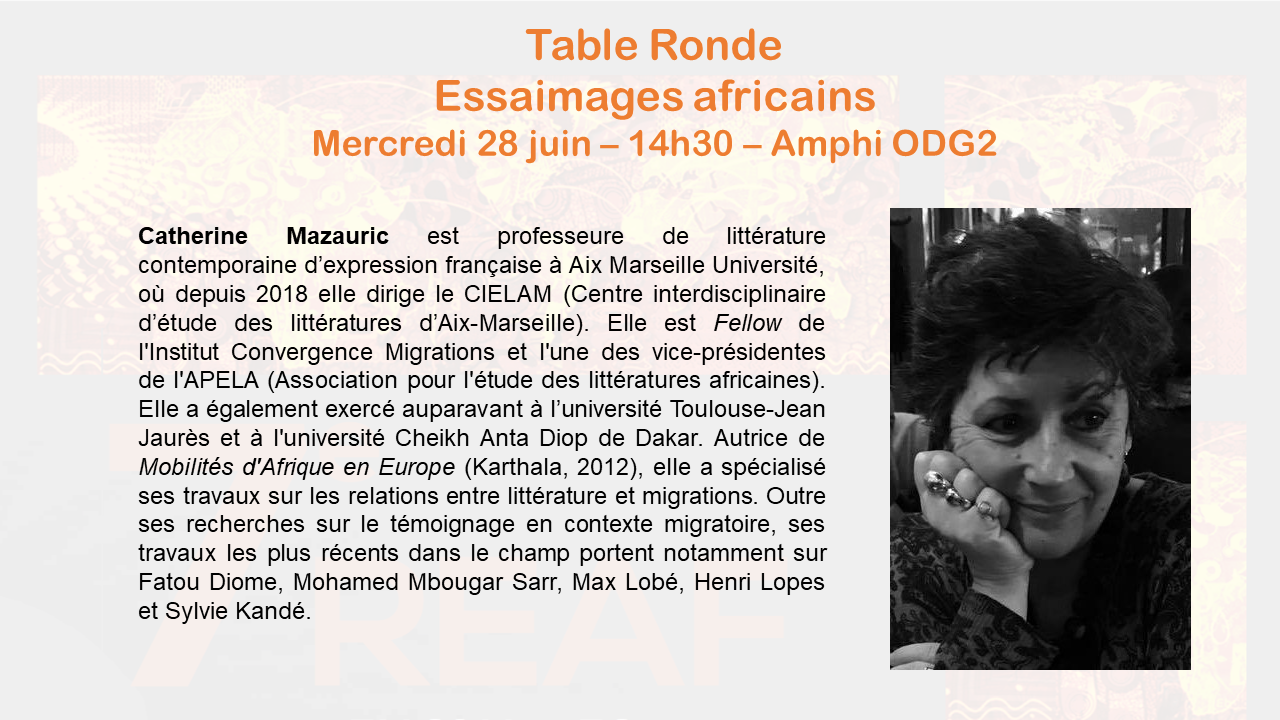 Table Ronde
Essaimages africains
Mercredi 28 juin – 14h30 – Amphi ODG2

Catherine Mazauric est professeure de littérature contemporaine d’expression française à Aix Marseille Université, où depuis 2018 elle dirige le CIELAM (Centre interdisciplinaire d’étude des littératures d’Aix-Marseille). Elle est Fellow de l'Institut Convergence Migrations et l'une des vice-présidentes de l'APELA (Association pour l'étude des littératures africaines). Elle a également exercé auparavant à l’université Toulouse-Jean Jaurès et à l'université Cheikh Anta Diop de Dakar. Autrice de Mobilités d'Afrique en Europe (Karthala, 2012), elle a spécialisé ses travaux sur les relations entre littérature et migrations. Outre ses recherches sur le témoignage en contexte migratoire, ses travaux les plus récents dans le champ portent notamment sur Fatou Diome, Mohamed Mbougar Sarr, Max Lobé, Henri Lopes et Sylvie Kandé.